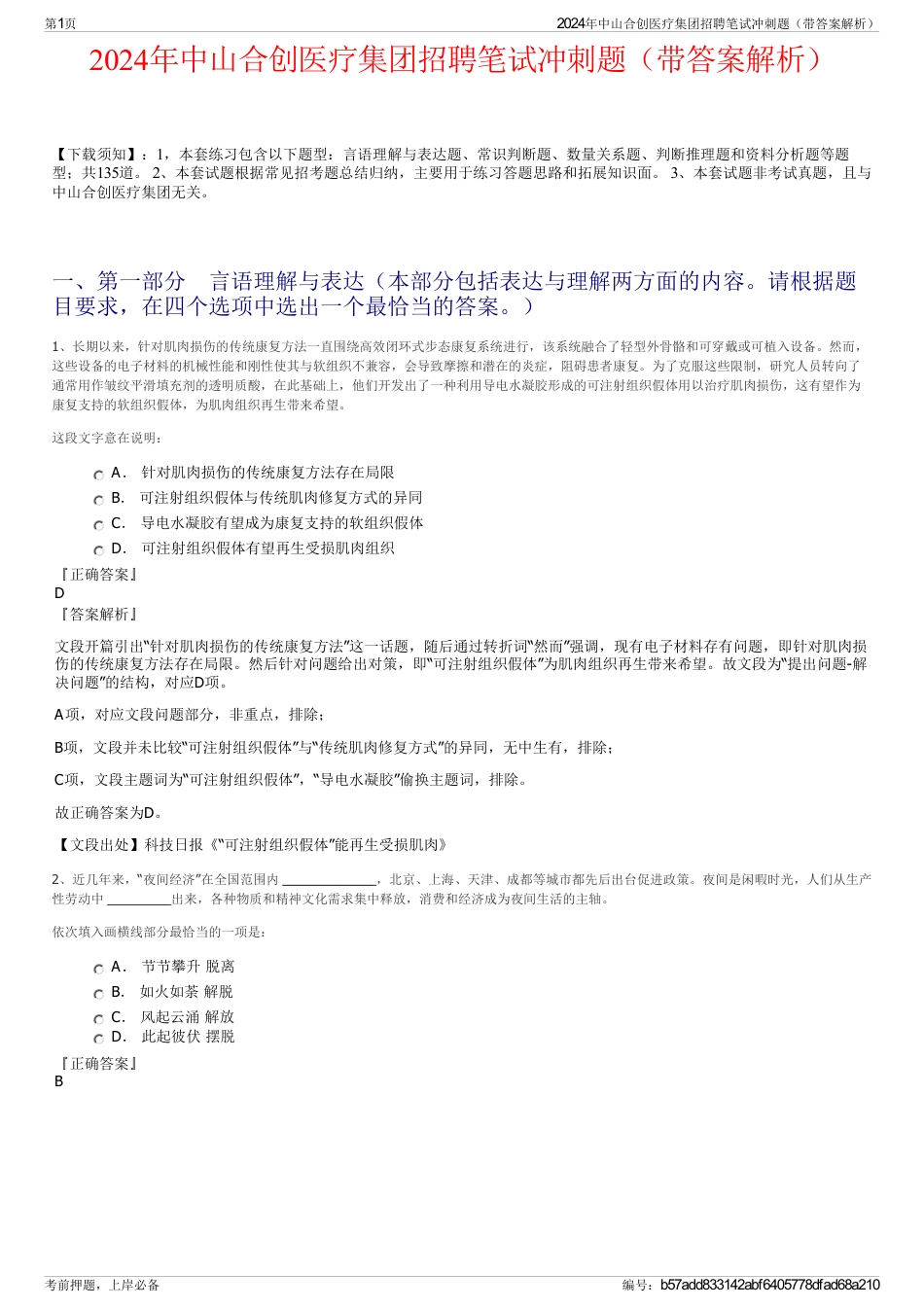 第1页

2024年中山合创医疗集团招聘笔试冲刺题（带答案解析）

2024年中山合创医疗集团招聘笔试冲刺题（带答案解析）

【下载须知】：1，本套练习包含以下题型：言语理解与表达题、常识判断题、数量关系题、判断推理题和资料分析题等题型；共135道。 2、本套试题根据常见招考题总结归纳，主要用于练习答题思路和拓展知识面。 3、本套试题非考试真题，且与中山合创医疗集团无关。

一、第一部分 言语理解与表达（本部分包括表达与理解两方面的内容。请根据题目要求，在四个选项中选出一个最恰当的答案。）

1、长期以来，针对肌肉损伤的传统康复方法一直围绕高效闭环式步态康复系统进行，该系统融合了轻型外骨骼和可穿戴或可植入设备。然而，这些设备的电子材料的机械性能和刚性使其与软组织不兼容，会导致摩擦和潜在的炎症，阻碍患者康复。为了克服这些限制，研究人员转向了通常用作皱纹平滑填充剂的透明质酸，在此基础上，他们开发出了一种利用导电水凝胶形成的可注射组织假体用以治疗肌肉损伤，这有望作为康复支持的软组织假体，为肌肉组织再生带来希望。

这段文字意在说明：

A． 针对肌肉损伤的传统康复方法存在局限
B． 可注射组织假体与传统肌肉修复方式的异同
C． 导电水凝胶有望成为康复支持的软组织假体
D． 可注射组织假体有望再生受损肌肉组织

『正确答案』
D
『答案解析』

文段开篇引出“针对肌肉损伤的传统康复方法”这一话题，随后通过转折词“然而”强调，现有电子材料存有问题，即针对肌肉损伤的传统康复方法存在局限。然后针对问题给出对策，即“可注射组织假体”为肌肉组织再生带来希望。故文段为“提出问题-解决问题”的结构，对应D项。

A项，对应文段问题部分，非重点，排除；

B项，文段并未比较“可注射组织假体”与“传统肌肉修复方式”的异同，无中生有，排除；

C项，文段主题词为“可注射组织假体”，“导电水凝胶”偷换主题词，排除。

故正确答案为D。

【文段出处】科技日报《“可注射组织假体”能再生受损肌肉》

2、近几年来，“夜间经济”在全国范围内 ______________，北京、上海、天津、成都等城市都先后出台促进政策。夜间是闲暇时光，人们从生产性劳动中 __________出来，各种物质和精神文化需求集中释放，消费和经济成为夜间生活的主轴。

依次填入画横线部分最恰当的一项是：

A． 节节攀升 脱离
B． 如火如荼 解脱
C． 风起云涌 解放
D． 此起彼伏 摆脱

『正确答案』
B

考前押题，上岸必备

编号：b57add833142abf6405778dfad68a210